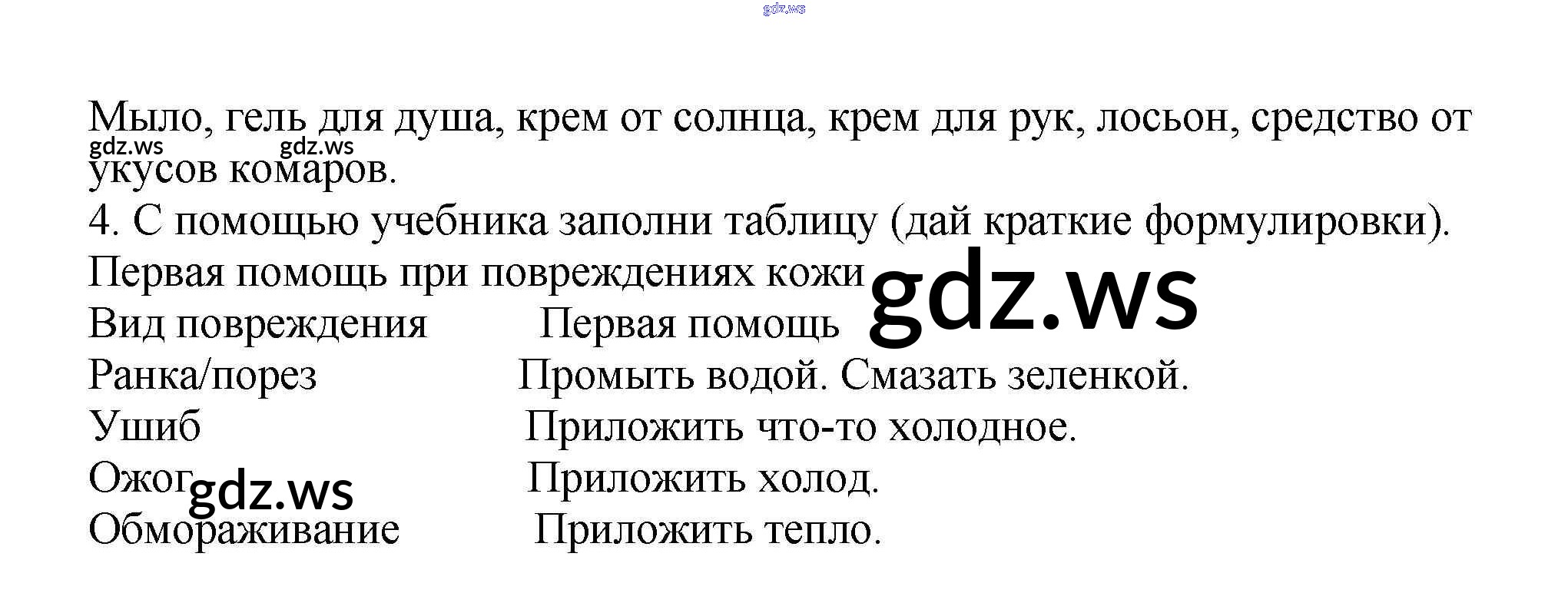 Мыло, гель для душа, крем от солнца, крем для рук, лосьон, средство от укусов комаров.

4. С помощью учебника заполни таблицу (дай краткие формулировки).

Первая помощь при повреждениях кожи

| Вид повреждения | Первая помощь |
|---|---|
| Ранка/порез | Промыть водой. Смазать зеленкой. |
| Ушиб | Приложить что-то холодное. |
| Ожог | Приложить холод. |
| Обмораживание | Приложить тепло. |

gdz.ws